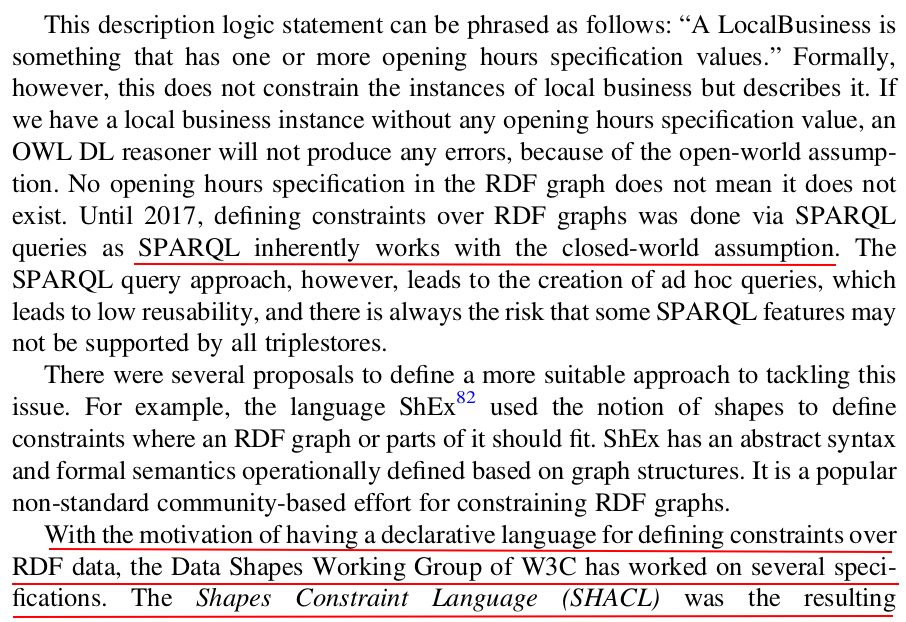 This description logic statement can be phrased as follows: "A LocalBusiness is something that has one or more opening hours specification values." Formally, however, this does not constrain the instances of local business but describes it. If we have a local business instance without any opening hours specification value, an OWL DL reasoner will not produce any errors, because of the open-world assumption. No opening hours specification in the RDF graph does not mean it does not exist. Until 2017, defining constraints over RDF graphs was done via SPARQL queries as SPARQL inherently works with the closed-world assumption. The SPARQL query approach, however, leads to the creation of ad hoc queries, which leads to low reusability, and there is always the risk that some SPARQL features may not be supported by all triplestores.

There were several proposals to define a more suitable approach to tackling this issue. For example, the language ShEx$^{82}$ used the notion of shapes to define constraints where an RDF graph or parts of it should fit. ShEx has an abstract syntax and formal semantics operationally defined based on graph structures. It is a popular non-standard community-based effort for constraining RDF graphs.

With the motivation of having a declarative language for defining constraints over RDF data, the Data Shapes Working Group of W3C has worked on several specifications. The Shapes Constraint Language (SHACL) was the resulting